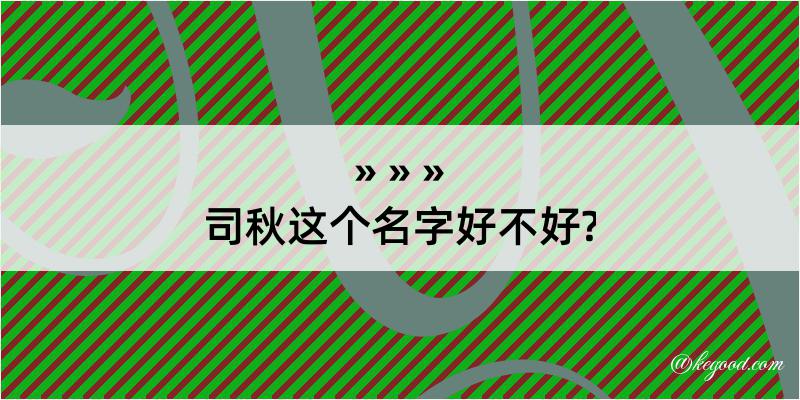 » » »
司秋这个名字好不好?

@kegood.com